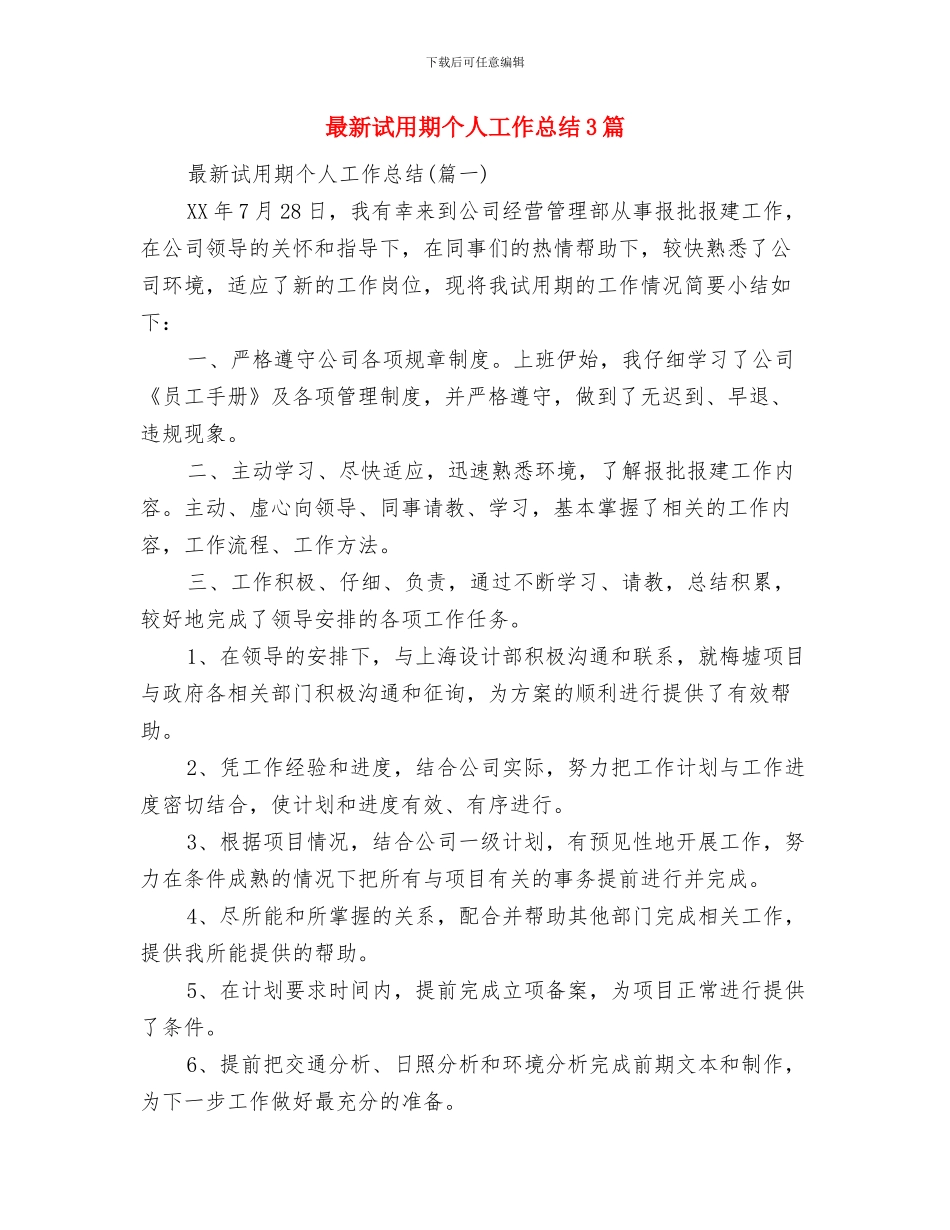 下载后可任意编辑

最新试用期个人工作总结3篇

最新试用期个人工作总结(篇一)

XX年7月28日，我有幸来到公司经营管理部从事报批报建工作，在公司领导的关怀和指导下，在同事们的热情帮助下，较快熟悉了公司环境，适应了新的工作岗位，现将我试用期的工作情况简要小结如下：

一、严格遵守公司各项规章制度。上班伊始，我仔细学习了公司《员工手册》及各项管理制度，并严格遵守，做到了无迟到、早退、违规现象。

二、主动学习、尽快适应，迅速熟悉环境，了解报批报建工作内容。主动、虚心向领导、同事请教、学习，基本掌握了相关的工作内容，工作流程、工作方法。

三、工作积极、仔细、负责，通过不断学习、请教，总结积累，较好地完成了领导安排的各项工作任务。

1、在领导的安排下，与上海设计部积极沟通和联系，就梅墟项目与政府各相关部门积极沟通和征询，为方案的顺利进行提供了有效帮助。

2、凭工作经验和进度，结合公司实际，努力把工作计划与工作进度密切结合，使计划和进度有效、有序进行。

3、根据项目情况，结合公司一级计划，有预见性地开展工作，努力在条件成熟的情况下把所有与项目有关的事务提前进行并完成。

4、尽所能和所掌握的关系，配合并帮助其他部门完成相关工作，提供我所能提供的帮助。

5、在计划要求时间内，提前完成立项备案，为项目正常进行提供了条件。

6、提前把交通分析、日照分析和环境分析完成前期文本和制作，为下一步工作做好最充分的准备。